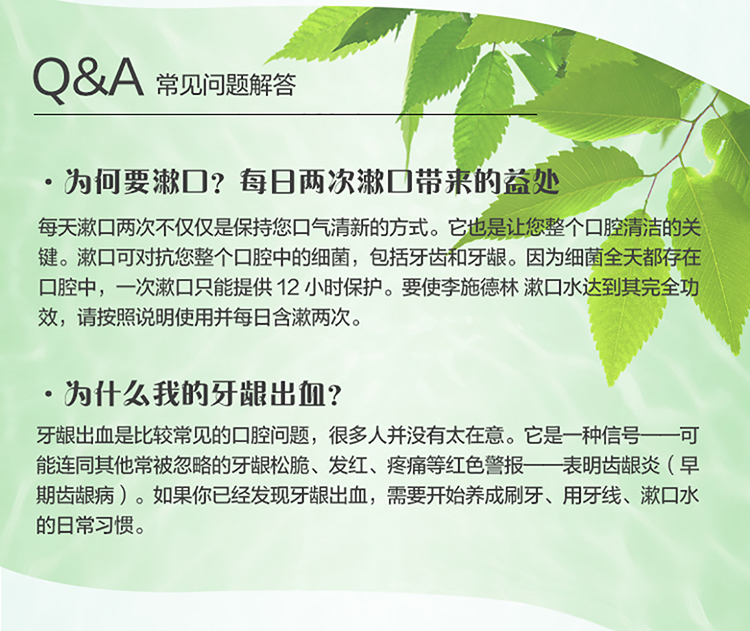 Q&A 常见问题解答

· 为何要漱口？每日两次漱口带来的益处

每天漱口两次不仅仅是保持您口气清新的方式。它也是让您整个口腔清洁的关键。漱口可对抗您整个口腔中的细菌，包括牙齿和牙龈。因为细菌全天都存在口腔中，一次漱口只能提供 12 小时保护。要使李施德林 漱口水达到其完全功效，请按照说明使用并每日含漱两次。

· 为什么我的牙龈出血？

牙龈出血是比较常见的口腔问题，很多人并没有太在意。它是一种信号——可能连同其他常被忽略的牙龈松脆、发红、疼痛等红色警报——表明齿龈炎（早期齿龈病）。如果你已经发现牙龈出血，需要开始养成刷牙、用牙线、漱口水的日常习惯。